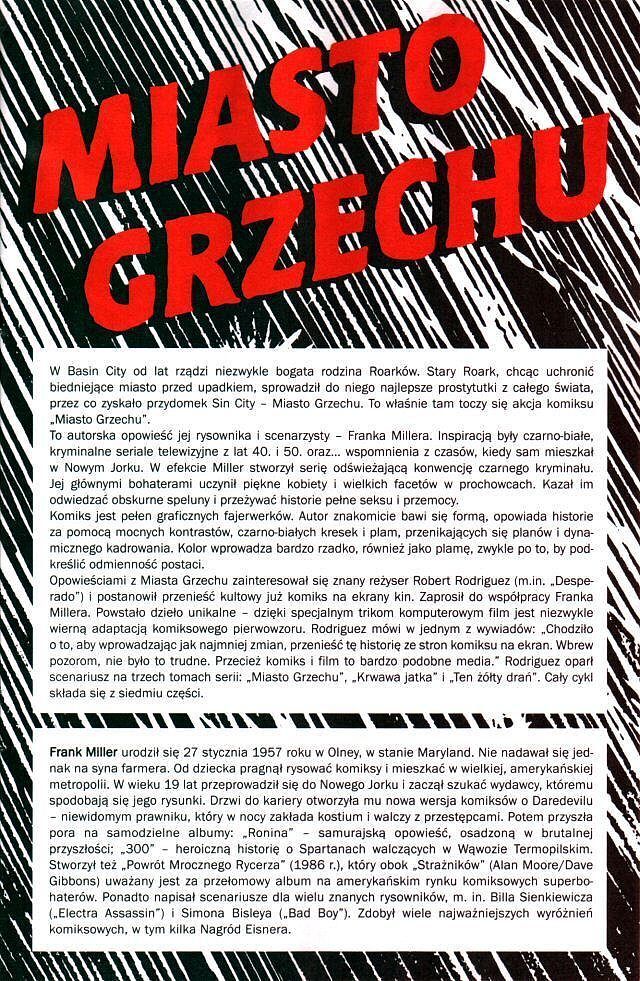 MIASTO GRZECHU

W Basin City od lat rządzi niezwykle bogata rodzina Roarków. Stary Roark, chcąc uchronić biedniejące miasto przed upadkiem, sprowadził do niego najlepsze prostytutki z całego świata, przez co zyskało przydomek Sin City – Miasto Grzechu. To właśnie tam toczy się akcja komiksu „Miasto Grzechu".
To autorska opowieść jej rysownika i scenarzysty – Franka Millera. Inspiracją były czarno-białe, kryminalne seriale telewizyjne z lat 40. i 50. oraz... wspomnienia z czasów, kiedy sam mieszkał w Nowym Jorku. W efekcie Miller stworzył serię odświeżającą konwencję czarnego kryminału. Jej głównymi bohaterami uczynił piękne kobiety i wielkich facetów w prochowcach. Kazał im odwiedzać obskurne speluny i przeżywać historie pełne seksu i przemocy.
Komiks jest pełen graficznych fajerwerków. Autor znakomicie bawi się formą, opowiada historie za pomocą mocnych kontrastów, czarno-białych kresek i plam, przenikających się planów i dynamicznego kadrowania. Kolor wprowadza bardzo rzadko, również jako plamę, zwykle po to, by podkreślić odmienność postaci.
Opowieściami z Miasta Grzechu zainteresował się znany reżyser Robert Rodriguez (m.in. „Desperado") i postanowił przenieść kultowy już komiks na ekrany kin. Zaprosił do współpracy Franka Millera. Powstało dzieło unikalne – dzięki specjalnym trikom komputerowym film jest niezwykle wierną adaptacją komiksowego pierwowzoru. Rodriguez mówi w jednym z wywiadów: „Chodziło o to, aby wprowadzając jak najmniej zmian, przenieść tę historię ze stron komiksu na ekran. Wbrew pozorom, nie było to trudne. Przecież komiks i film to bardzo podobne media." Rodriguez oparł scenariusz na trzech tomach serii: „Miasto Grzechu", „Krwawa jatka" i „Ten żółty drań". Cały cykl składa się z siedmiu części.

Frank Miller urodził się 27 stycznia 1957 roku w Olney, w stanie Maryland. Nie nadawał się jednak na syna farmera. Od dziecka pragnął rysować komiksy i mieszkać w wielkiej, amerykańskiej metropolii. W wieku 19 lat przeprowadził się do Nowego Jorku i zaczął szukać wydawcy, któremu spodobają się jego rysunki. Drzwi do kariery otworzyła mu nowa wersja komiksów o Daredevilu – niewidomym prawniku, który w nocy zakłada kostium i walczy z przestępcami. Potem przyszła pora na samodzielne albumy: „Ronina" – samurajską opowieść, osadzoną w brutalnej przyszłości; „300" – heroiczną historię o Spartanach walczących w Wąwozie Termopilskim. Stworzył też „Powrót Mrocznego Rycerza" (1986 r.), który obok „Strażników" (Alan Moore/Dave Gibbons) uważany jest za przełomowy album na amerykańskim rynku komiksowych superbohaterów. Ponadto napisał scenariusze dla wielu znanych rysowników, m. in. Billa Sienkiewicza („Electra Assassin") i Simona Bisleya („Bad Boy"). Zdobył wiele najważniejszych wyróżnień komiksowych, w tym kilka Nagród Eisnera.